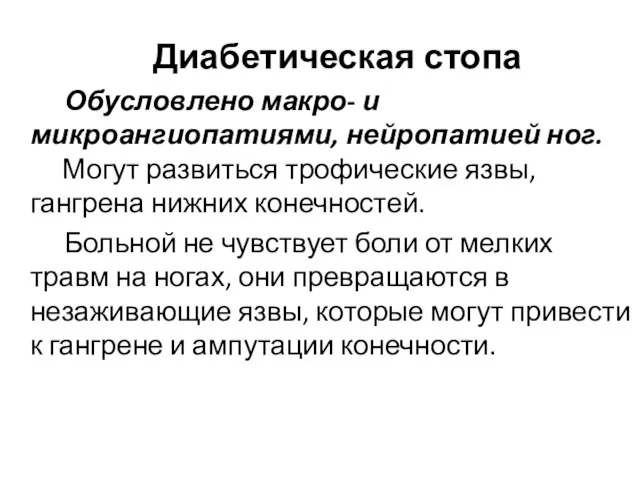 Диабетическая стопа

Обусловлено макро- и микроангиопатиями, нейропатией ног.

Могут развиться трофические язвы, гангрена нижних конечностей.

Больной не чувствует боли от мелких травм на ногах, они превращаются в незаживающие язвы, которые могут привести к гангрене и ампутации конечности.